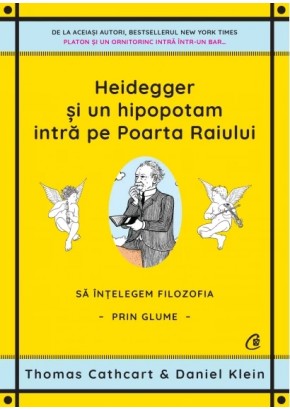 DE LA ACEIAȘI AUTORI, BESTSELLERUL NEW YORK TIMES
PLATON ȘI UN ORNITORINC INTRĂ ÎNTR-UN BAR...

Heidegger și un hipopotam intră pe Poarta Raiului

SĂ ÎNȚELEGEM FILOZOFIA

- PRIN GLUME -

Thomas Cathcart & Daniel Klein